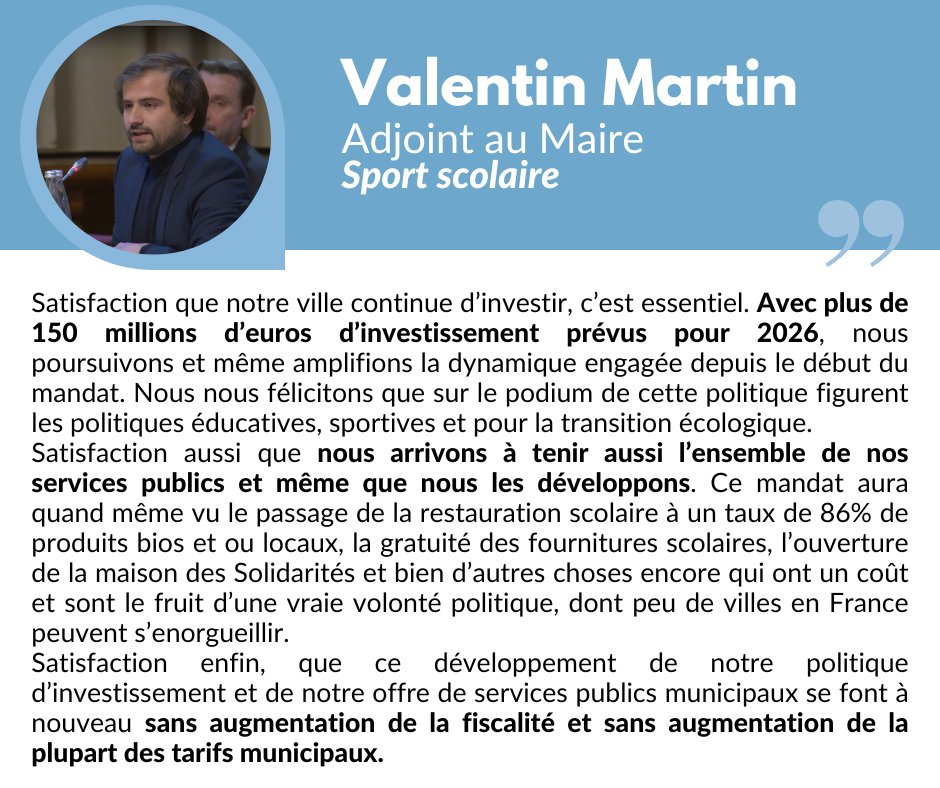 Valentin Martin
Adjoint au Maire
Sport scolaire

Satisfaction que notre ville continue d'investir, c'est essentiel. Avec plus de 150 millions d'euros d'investissement prévus pour 2026, nous poursuivons et même amplifions la dynamique engagée depuis le début du mandat. Nous nous félicitons que sur le podium de cette politique figurent les politiques éducatives, sportives et pour la transition écologique.
Satisfaction aussi que nous arrivons à tenir aussi l'ensemble de nos services publics et même que nous les développons. Ce mandat aura quand même vu le passage de la restauration scolaire à un taux de 86% de produits bios et ou locaux, la gratuité des fournitures scolaires, l'ouverture de la maison des Solidarités et bien d'autres choses encore qui ont un coût et sont le fruit d'une vraie volonté politique, dont peu de villes en France peuvent s'enorgueillir.
Satisfaction enfin, que ce développement de notre politique d'investissement et de notre offre de services publics municipaux se font à nouveau sans augmentation de la fiscalité et sans augmentation de la plupart des tarifs municipaux.